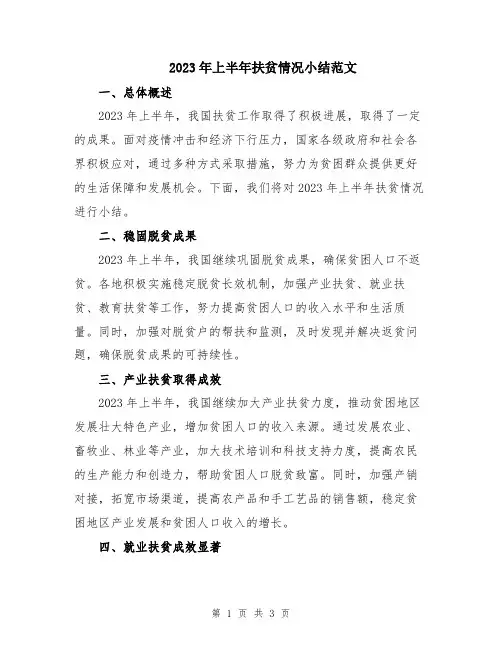 2023年上半年扶贫情况小结范文

一、总体概述

2023年上半年，我国扶贫工作取得了积极进展，取得了一定的成果。面对疫情冲击和经济下行压力，国家各级政府和社会各界积极应对，通过多种方式采取措施，努力为贫困群众提供更好的生活保障和发展机会。下面，我们将对2023年上半年扶贫情况进行小结。

二、稳固脱贫成果

2023年上半年，我国继续巩固脱贫成果，确保贫困人口不返贫。各地积极实施稳定脱贫长效机制，加强产业扶贫、就业扶贫、教育扶贫等工作，努力提高贫困人口的收入水平和生活质量。同时，加强对脱贫户的帮扶和监测，及时发现并解决返贫问题，确保脱贫成果的可持续性。

三、产业扶贫取得成效

2023年上半年，我国继续加大产业扶贫力度，推动贫困地区发展壮大特色产业，增加贫困人口的收入来源。通过发展农业、畜牧业、林业等产业，加大技术培训和科技支持力度，提高农民的生产能力和创造力，帮助贫困人口脱贫致富。同时，加强产销对接，拓宽市场渠道，提高农产品和手工艺品的销售额，稳定贫困地区产业发展和贫困人口收入的增长。

四、就业扶贫成效显著

第 1 页 共 3 页